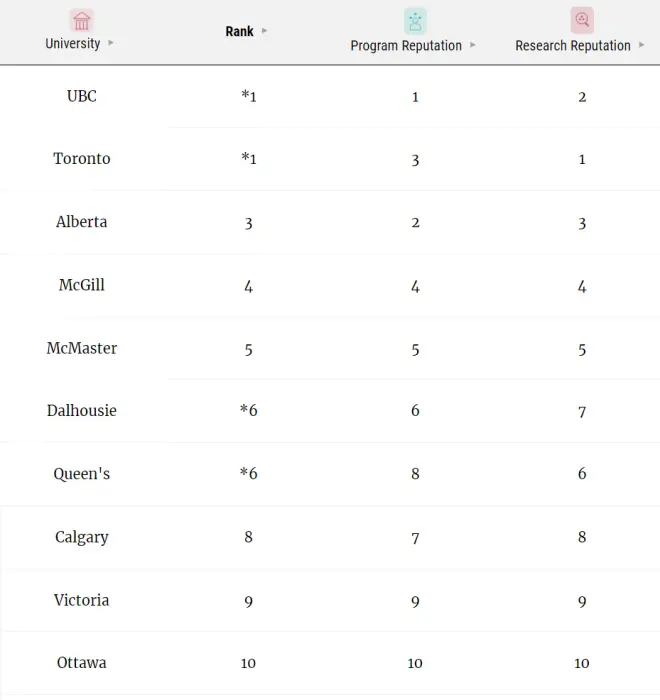 | University | Rank | Program Reputation | Research Reputation |
|---|---|---|---|
| UBC | *1 | 1 | 2 |
| Toronto | *1 | 3 | 1 |
| Alberta | 3 | 2 | 3 |
| McGill | 4 | 4 | 4 |
| McMaster | 5 | 5 | 5 |
| Dalhousie | *6 | 6 | 7 |
| Queen's | *6 | 8 | 6 |
| Calgary | 8 | 7 | 8 |
| Victoria | 9 | 9 | 9 |
| Ottawa | 10 | 10 | 10 |